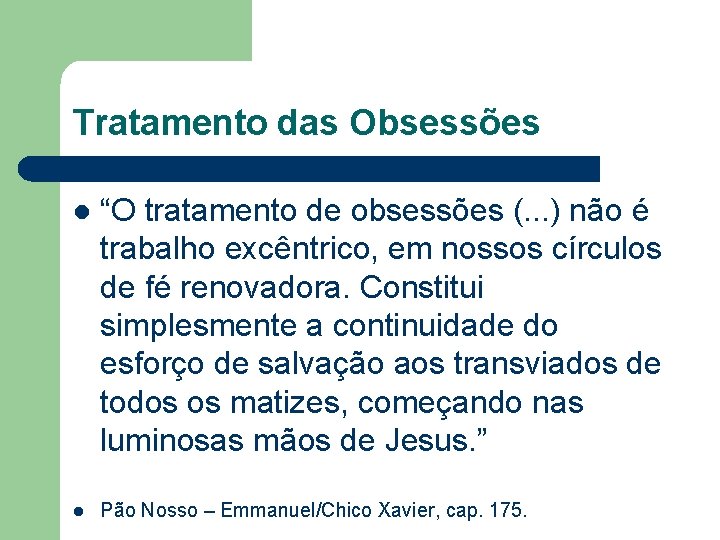 Tratamento das Obsessões

“O tratamento de obsessões (...) não é trabalho excêntrico, em nossos círculos de fé renovadora. Constitui simplesmente a continuidade do esforço de salvação aos transviados de todos os matizes, começando nas luminosas mãos de Jesus.”

Pão Nosso – Emmanuel/Chico Xavier, cap. 175.